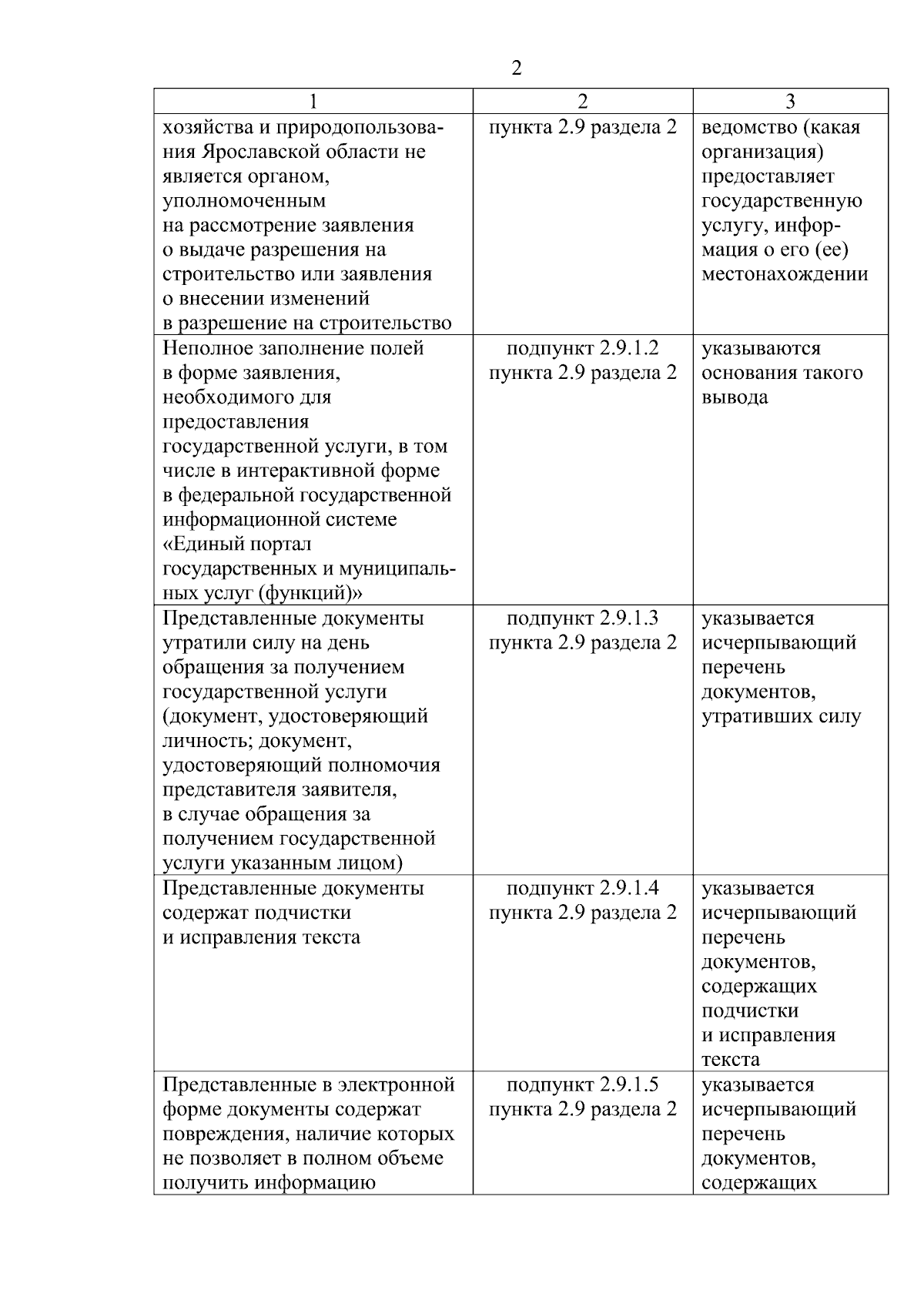 2

| 1 | 2 | 3 |
|---|---|---|
| хозяйства и природопользования Ярославской области не является органом, уполномоченным на рассмотрение заявления о выдаче разрешения на строительство или заявления о внесении изменений в разрешение на строительство | пункта 2.9 раздела 2 | ведомство (какая организация) предоставляет государственную услугу, информация о его (ее) местонахождении |
| Неполное заполнение полей в форме заявления, необходимого для предоставления государственной услуги, в том числе в интерактивной форме в федеральной государственной информационной системе «Единый портал государственных и муниципальных услуг (функций)» | подпункт 2.9.1.2 пункта 2.9 раздела 2 | указываются основания такого вывода |
| Представленные документы утратили силу на день обращения за получением государственной услуги (документ, удостоверяющий личность; документ, удостоверяющий полномочия представителя заявителя, в случае обращения за получением государственной услуги указанным лицом) | подпункт 2.9.1.3 пункта 2.9 раздела 2 | указывается исчерпывающий перечень документов, утративших силу |
| Представленные документы содержат подчистки и исправления текста | подпункт 2.9.1.4 пункта 2.9 раздела 2 | указывается исчерпывающий перечень документов, содержащих подчистки и исправления текста |
| Представленные в электронной форме документы содержат повреждения, наличие которых не позволяет в полном объеме получить информацию | подпункт 2.9.1.5 пункта 2.9 раздела 2 | указывается исчерпывающий перечень документов, содержащих |